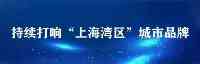 持续打响“上海湾区”城市品牌